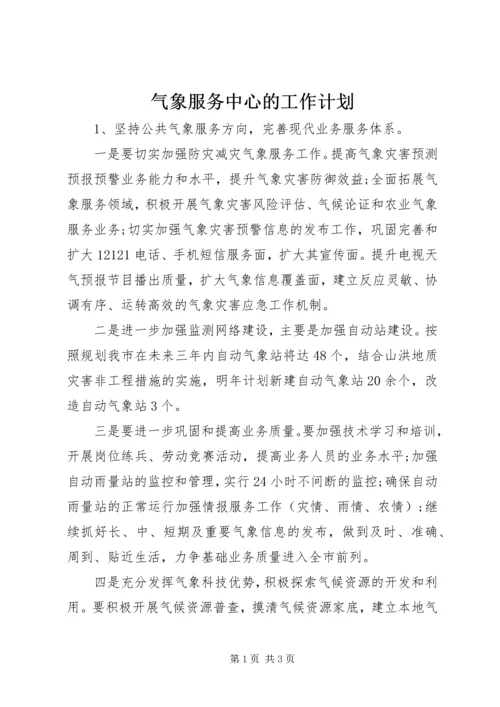 气象服务中心的工作计划

1、坚持公共气象服务方向，完善现代业务服务体系。

一是要切实加强防灾减灾气象服务工作。提高气象灾害预测预报预警业务能力和水平，提升气象灾害防御效益;全面拓展气象服务领域，积极开展气象灾害风险评估、气候论证和农业气象服务业务;切实加强气象灾害预警信息的发布工作，巩固完善和扩大12121电话、手机短信服务面，扩大其宣传面。提升电视天气预报节目播出质量，扩大气象信息覆盖面，建立反应灵敏、协调有序、运转高效的气象灾害应急工作机制。

二是进一步加强监测网络建设，主要是加强自动站建设。按照规划我市在未来三年内自动气象站将达48个，结合山洪地质灾害非工程措施的实施，明年计划新建自动气象站20余个，改造自动气象站3个。

三是要进一步巩固和提高业务质量。要加强技术学习和培训，开展岗位练兵、劳动竞赛活动，提高业务人员的业务水平;加强自动雨量站的监控和管理，实行24小时不间断的监控;确保自动雨量站的正常运行加强情报服务工作（灾情、雨情、农情）;继续抓好长、中、短期及重要气象信息的发布，做到及时、准确、周到、贴近生活，力争基础业务质量进入全市前列。

四是充分发挥气象科技优势，积极探索气候资源的开发和利用。要积极开展气候资源普查，摸清气候资源家底，建立本地气

第1页 共3页